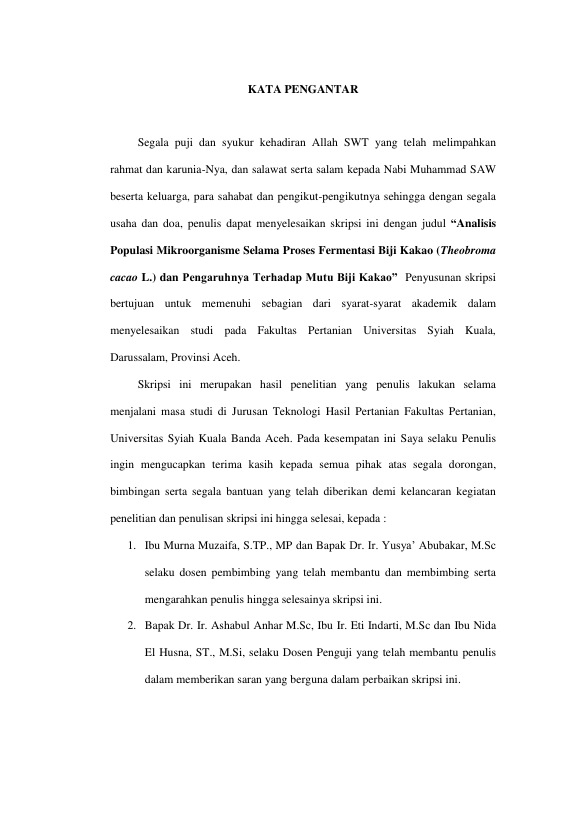 KATA PENGANTAR

Segala puji dan syukur kehadiran Allah SWT yang telah melimpahkan rahmat dan karunia-Nya, dan salawat serta salam kepada Nabi Muhammad SAW beserta keluarga, para sahabat dan pengikut-pengikutnya sehingga dengan segala usaha dan doa, penulis dapat menyelesaikan skripsi ini dengan judul "Analisis Populasi Mikroorganisme Selama Proses Fermentasi Biji Kakao (Theobroma cacao L.) dan Pengaruhnya Terhadap Mutu Biji Kakao" Penyusunan skripsi bertujuan untuk memenuhi sebagian dari syarat-syarat akademik dalam menyelesaikan studi pada Fakultas Pertanian Universitas Syiah Kuala, Darussalam, Provinsi Aceh.

Skripsi ini merupakan hasil penelitian yang penulis lakukan selama menjalani masa studi di Jurusan Teknologi Hasil Pertanian Fakultas Pertanian, Universitas Syiah Kuala Banda Aceh. Pada kesempatan ini Saya selaku Penulis ingin mengucapkan terima kasih kepada semua pihak atas segala dorongan, bimbingan serta segala bantuan yang telah diberikan demi kelancaran kegiatan penelitian dan penulisan skripsi ini hingga selesai, kepada :

1. Ibu Murna Muzaifa, S.TP., MP dan Bapak Dr. Ir. Yusya' Abubakar, M.Sc selaku dosen pembimbing yang telah membantu dan membimbing serta mengarahkan penulis hingga selesainya skripsi ini.
2. Bapak Dr. Ir. Ashabul Anhar M.Sc, Ibu Ir. Eti Indarti, M.Sc dan Ibu Nida El Husna, ST., M.Si, selaku Dosen Penguji yang telah membantu penulis dalam memberikan saran yang berguna dalam perbaikan skripsi ini.